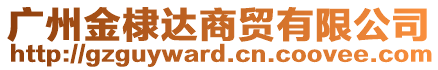 广州金棣达商贸有限公司
http://gzguyward.cn.coovee.com